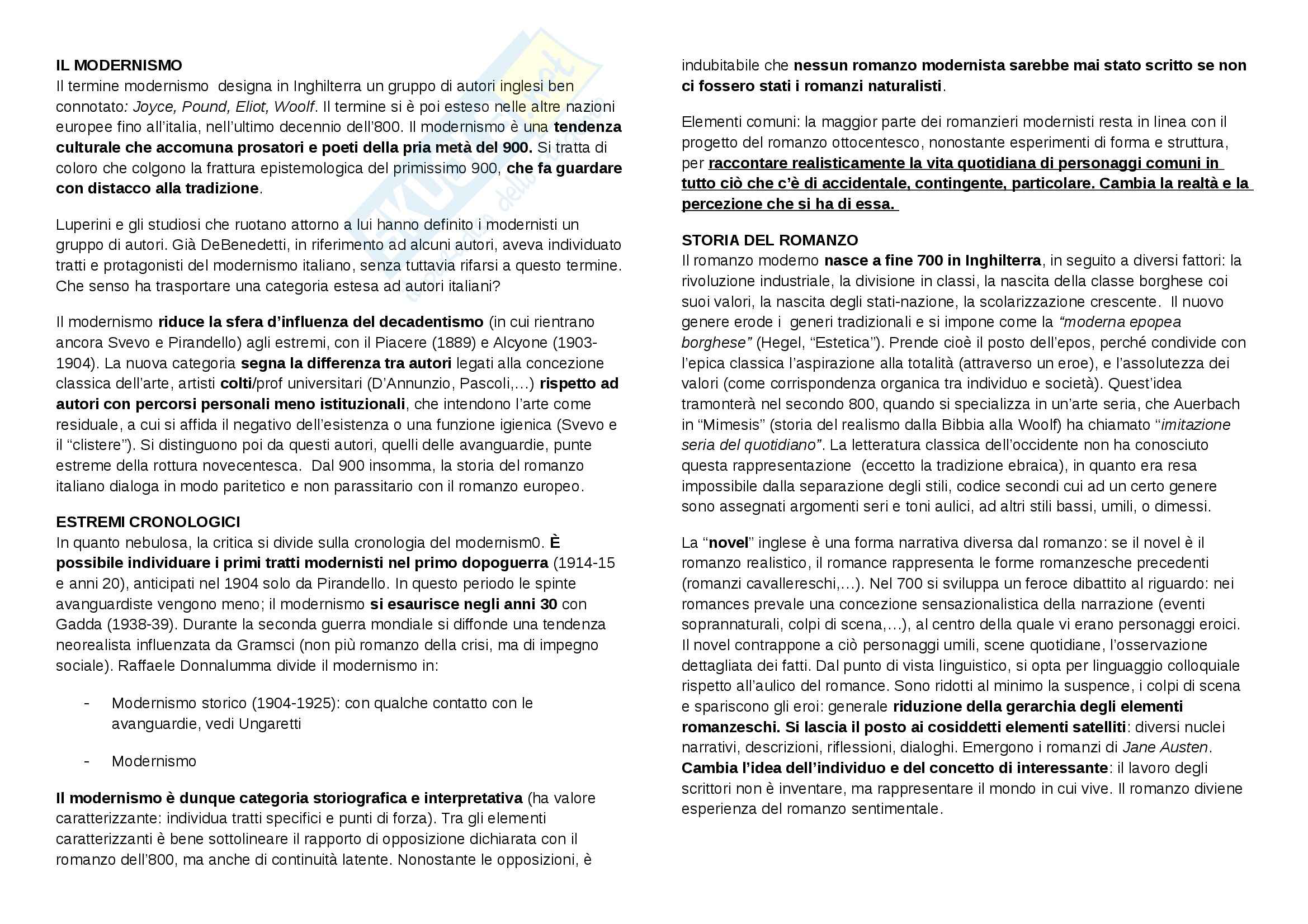 IL MODERNISMO
Il termine modernismo designa in Inghilterra un gruppo di autori inglesi ben connotato: Joyce, Pound, Eliot, Woolf. Il termine si è poi esteso nelle altre nazioni europee fino all'italia, nell'ultimo decennio dell'800. Il modernismo è una tendenza culturale che accomuna prosatori e poeti della pria metà del 900. Si tratta di coloro che colgono la frattura epistemologica del primissimo 900, che fa guardare con distacco alla tradizione.

Luperini e gli studiosi che ruotano attorno a lui hanno definito i modernisti un gruppo di autori. Già DeBenedetti, in riferimento ad alcuni autori, aveva individuato tratti e protagonisti del modernismo italiano, senza tuttavia rifarsi a questo termine. Che senso ha trasportare una categoria estesa ad autori italiani?

Il modernismo riduce la sfera d'influenza del decadentismo (in cui rientrano ancora Svevo e Pirandello) agli estremi, con il Piacere (1889) e Alcyone (1903-1904). La nuova categoria segna la differenza tra autori legati alla concezione classica dell'arte, artisti colti/prof universitari (D'Annunzio, Pascoli,...) rispetto ad autori con percorsi personali meno istituzionali, che intendono l'arte come residuale, a cui si affida il negativo dell'esistenza o una funzione igienica (Svevo e il "clistere"). Si distinguono poi da questi autori, quelli delle avanguardie, punte estreme della rottura novecentesca. Dal 900 insomma, la storia del romanzo italiano dialoga in modo paritetico e non parassitario con il romanzo europeo.

ESTREMI CRONOLOGICI
In quanto nebulosa, la critica si divide sulla cronologia del modernism0. È possibile individuare i primi tratti modernisti nel primo dopoguerra (1914-15 e anni 20), anticipati nel 1904 solo da Pirandello. In questo periodo le spinte avanguardiste vengono meno; il modernismo si esaurisce negli anni 30 con Gadda (1938-39). Durante la seconda guerra mondiale si diffonde una tendenza neorealista influenzata da Gramsci (non più romanzo della crisi, ma di impegno sociale). Raffaele Donnalumma divide il modernismo in:

- Modernismo storico (1904-1925): con qualche contatto con le avanguardie, vedi Ungaretti

- Modernismo

Il modernismo è dunque categoria storiografica e interpretativa (ha valore caratterizzante: individua tratti specifici e punti di forza). Tra gli elementi caratterizzanti è bene sottolineare il rapporto di opposizione dichiarata con il romanzo dell'800, ma anche di continuità latente. Nonostante le opposizioni, è indubitabile che nessun romanzo modernista sarebbe mai stato scritto se non ci fossero stati i romanzi naturalisti.

Elementi comuni: la maggior parte dei romanzieri modernisti resta in linea con il progetto del romanzo ottocentesco, nonostante esperimenti di forma e struttura, per raccontare realisticamente la vita quotidiana di personaggi comuni in tutto ciò che c'è di accidentale, contingente, particolare. Cambia la realtà e la percezione che si ha di essa.

STORIA DEL ROMANZO
Il romanzo moderno nasce a fine 700 in Inghilterra, in seguito a diversi fattori: la rivoluzione industriale, la divisione in classi, la nascita della classe borghese coi suoi valori, la nascita degli stati-nazione, la scolarizzazione crescente. Il nuovo genere erode i generi tradizionali e si impone come la "moderna epopea borghese" (Hegel, "Estetica"). Prende cioè il posto dell'epos, perché condivide con l'epica classica l'aspirazione alla totalità (attraverso un eroe), e l'assolutezza dei valori (come corrispondenza organica tra individuo e società). Quest'idea tramonterà nel secondo 800, quando si specializza in un'arte seria, che Auerbach in "Mimesis" (storia del realismo dalla Bibbia alla Woolf) ha chiamato "imitazione seria del quotidiano". La letteratura classica dell'occidente non ha conosciuto questa rappresentazione (eccetto la tradizione ebraica), in quanto era resa impossibile dalla separazione degli stili, codice secondi cui ad un certo genere sono assegnati argomenti seri e toni aulici, ad altri stili bassi, umili, o dimessi.

La "novel" inglese è una forma narrativa diversa dal romanzo: se il novel è il romanzo realistico, il romance rappresenta le forme romanzesche precedenti (romanzi cavallereschi,...). Nel 700 si sviluppa un feroce dibattito al riguardo: nei romances prevale una concezione sensazionalistica della narrazione (eventi soprannaturali, colpi di scena,...), al centro della quale vi erano personaggi eroici. Il novel contrappone a ciò personaggi umili, scene quotidiane, l'osservazione dettagliata dei fatti. Dal punto di vista linguistico, si opta per linguaggio colloquiale rispetto all'aulico del romance. Sono ridotti al minimo la suspence, i colpi di scena e spariscono gli eroi: generale riduzione della gerarchia degli elementi romanzeschi. Si lascia il posto ai cosiddetti elementi satelliti: diversi nuclei narrativi, descrizioni, riflessioni, dialoghi. Emergono i romanzi di Jane Austen. Cambia l'idea dell'individuo e del concetto di interessante: il lavoro degli scrittori non è inventare, ma rappresentare il mondo in cui vive. Il romanzo diviene esperienza del romanzo sentimentale.